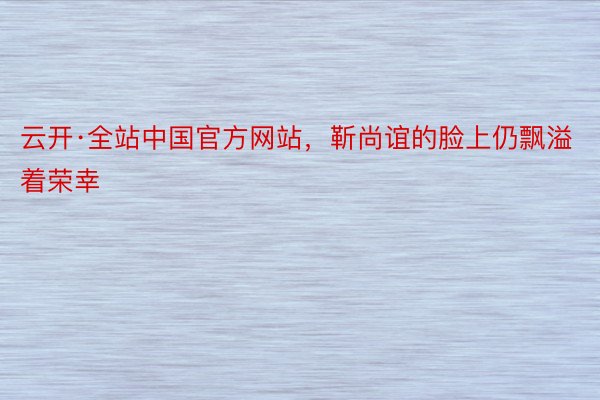 云开·全站中国官方网站，靳尚谊的脸上仍飘溢着荣幸